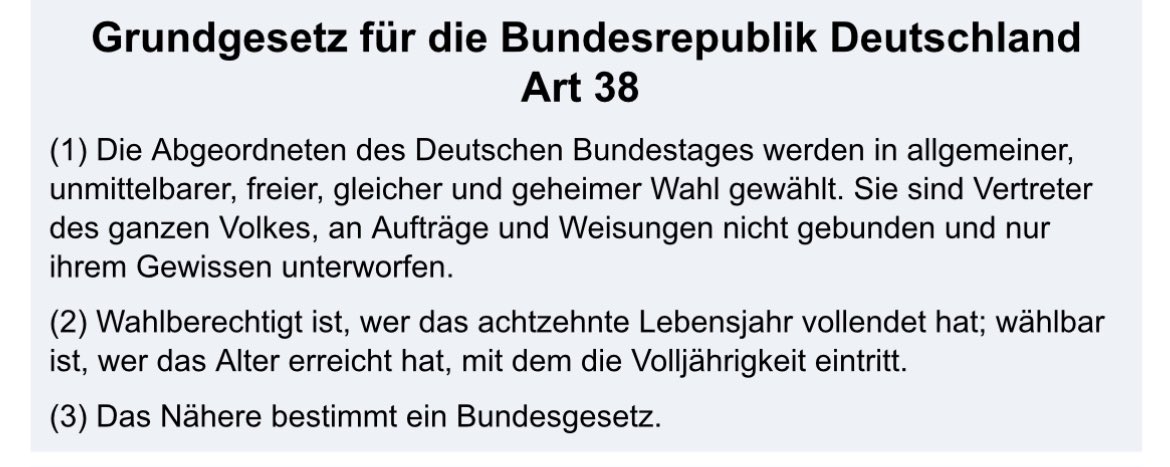 Grundgesetz für die Bundesrepublik Deutschland
Art 38

(1) Die Abgeordneten des Deutschen Bundestages werden in allgemeiner, unmittelbarer, freier, gleicher und geheimer Wahl gewählt. Sie sind Vertreter des ganzen Volkes, an Aufträge und Weisungen nicht gebunden und nur ihrem Gewissen unterworfen.

(2) Wahlberechtigt ist, wer das achtzehnte Lebensjahr vollendet hat; wählbar ist, wer das Alter erreicht hat, mit dem die Volljährigkeit eintritt.

(3) Das Nähere bestimmt ein Bundesgesetz.